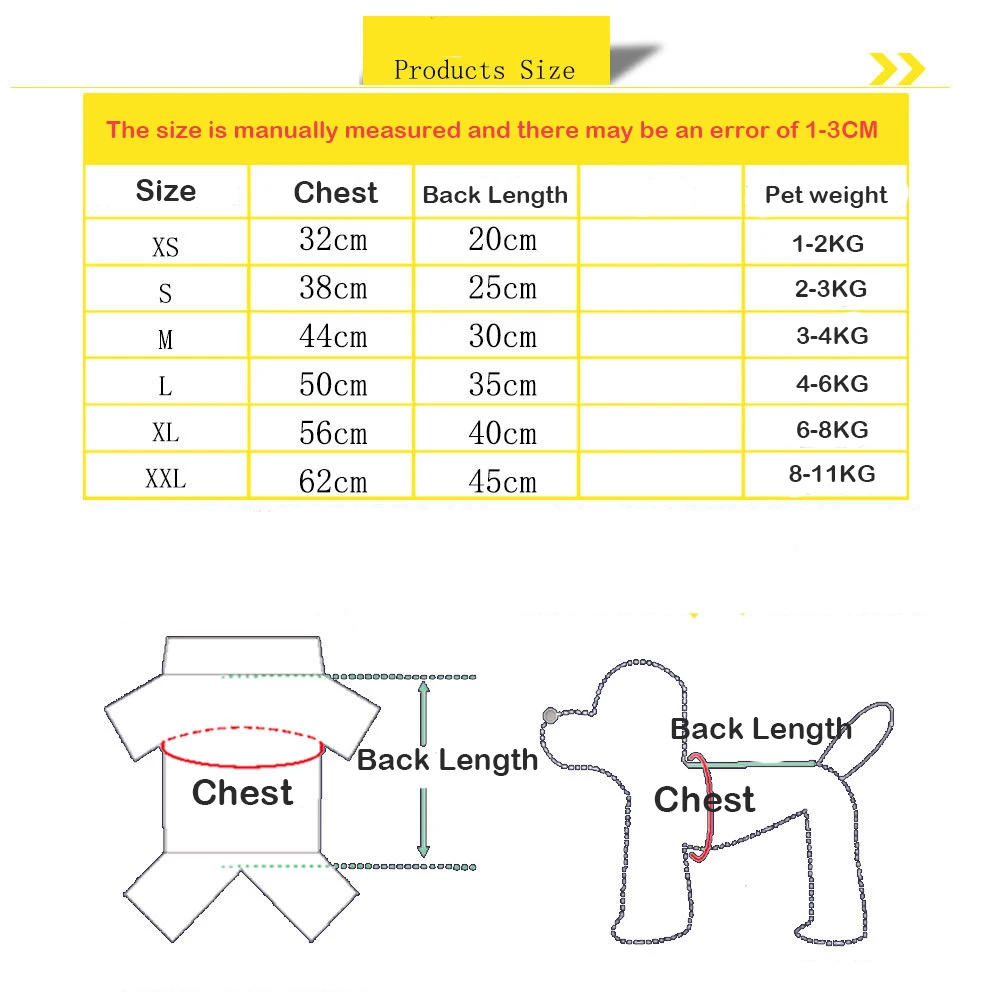 Products Size

The size is manually measured and there may be an error of 1-3CM

| Size | Chest | Back Length | | Pet weight |
|---|---|---|---|---|
| XS | 32cm | 20cm | | 1-2KG |
| S | 38cm | 25cm | | 2-3KG |
| M | 44cm | 30cm | | 3-4KG |
| L | 50cm | 35cm | | 4-6KG |
| XL | 56cm | 40cm | | 6-8KG |
| XXL | 62cm | 45cm | | 8-11KG |

Chest

Back Length

Back Length

Chest